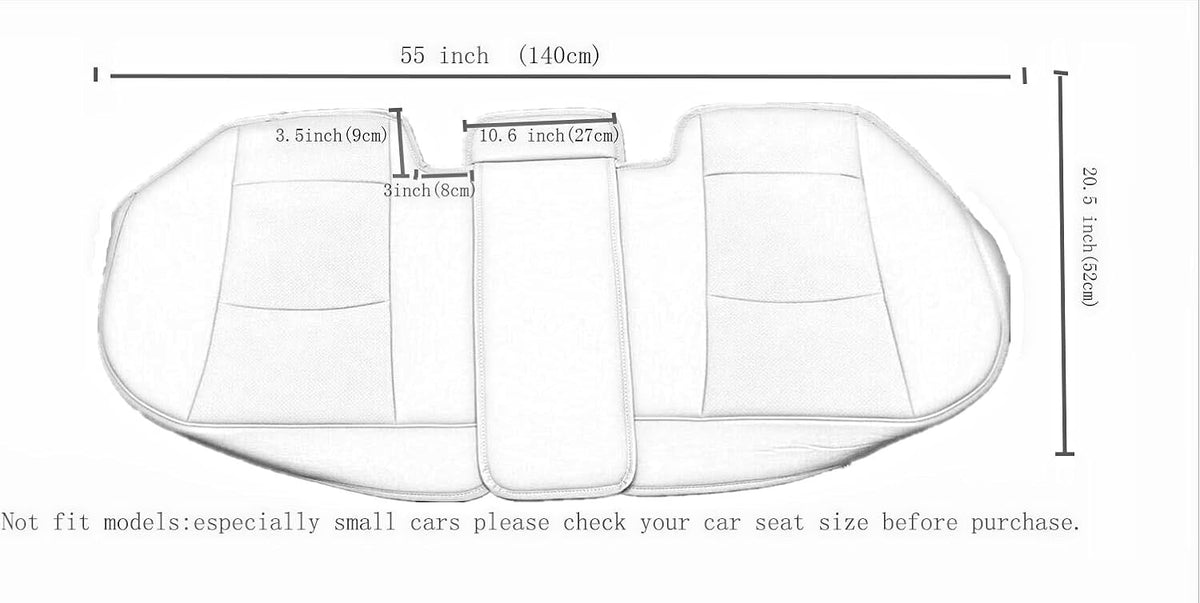 55 inch (140cm)

3.5inch(9cm)

10.6 inch(27cm)

3inch(8cm)

20.5 inch(52cm)

Not fit models:especially small cars please check your car seat size before purchase.